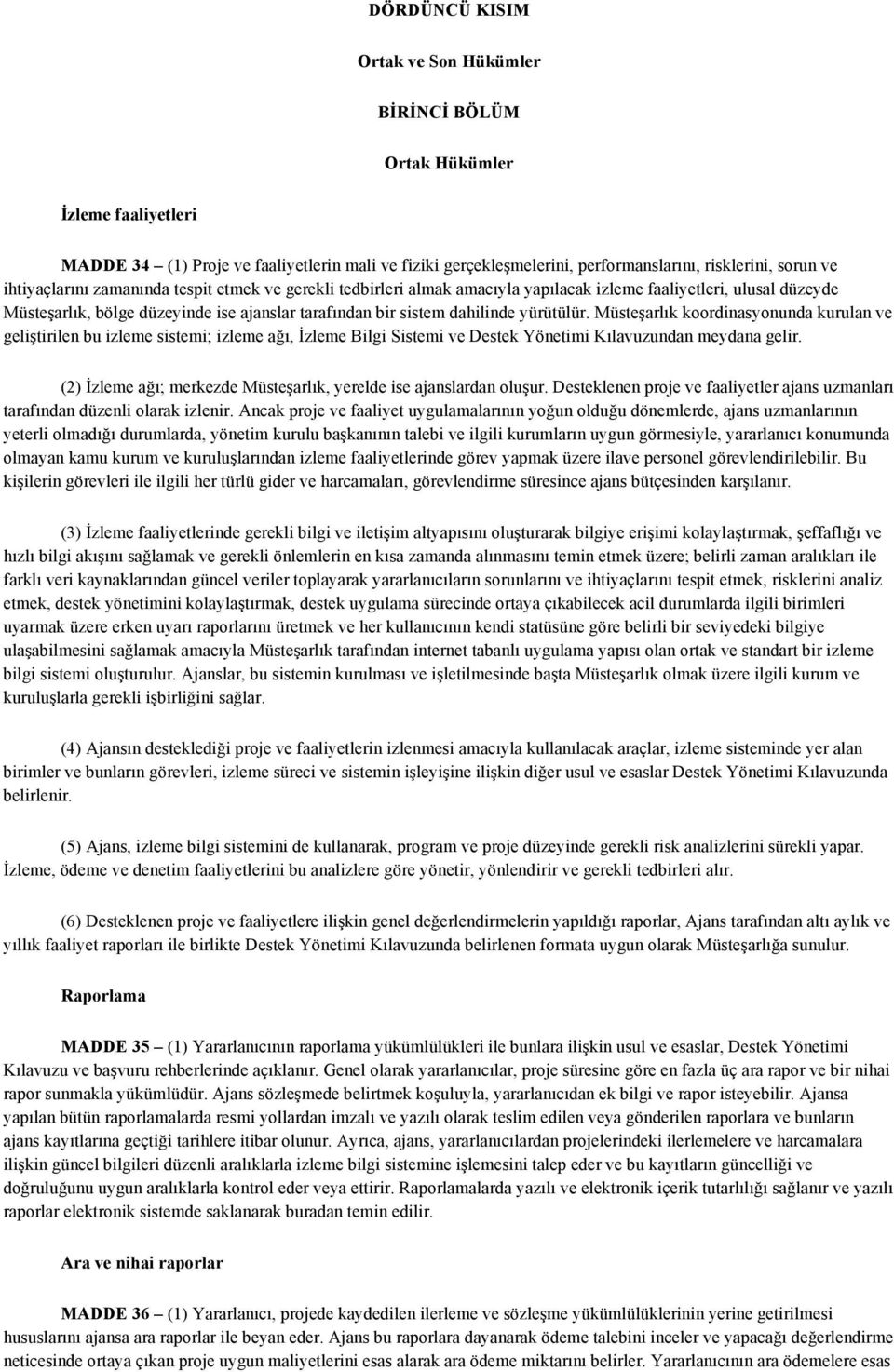 DÖRDÜNCÜ KISIM

Ortak ve Son Hükümler

BİRİNCİ BÖLÜM

Ortak Hükümler

İzleme faaliyetleri

MADDE 34 – (1) Proje ve faaliyetlerin mali ve fiziki gerçekleşmelerini, performanslarını, risklerini, sorun ve ihtiyaçlarını zamanında tespit etmek ve gerekli tedbirleri almak amacıyla yapılacak izleme faaliyetleri, ulusal düzeyde Müsteşarlık, bölge düzeyinde ise ajanslar tarafından bir sistem dahilinde yürütülür. Müsteşarlık koordinasyonunda kurulan ve geliştirilen bu izleme sistemi; izleme ağı, İzleme Bilgi Sistemi ve Destek Yönetimi Kılavuzundan meydana gelir.

(2) İzleme ağı; merkezde Müsteşarlık, yerelde ise ajanslardan oluşur. Desteklenen proje ve faaliyetler ajans uzmanları tarafından düzenli olarak izlenir. Ancak proje ve faaliyet uygulamalarının yoğun olduğu dönemlerde, ajans uzmanlarının yeterli olmadığı durumlarda, yönetim kurulu başkanının talebi ve ilgili kurumların uygun görmesiyle, yararlanıcı konumunda olmayan kamu kurum ve kuruluşlarından izleme faaliyetlerinde görev yapmak üzere ilave personel görevlendirilebilir. Bu kişilerin görevleri ile ilgili her türlü gider ve harcamaları, görevlendirme süresince ajans bütçesinden karşılanır.

(3) İzleme faaliyetlerinde gerekli bilgi ve iletişim altyapısını oluşturarak bilgiye erişimi kolaylaştırmak, şeffaflığı ve hızlı bilgi akışını sağlamak ve gerekli önlemlerin en kısa zamanda alınmasını temin etmek üzere; belirli zaman aralıkları ile farklı veri kaynaklarından güncel veriler toplayarak yararlanıcıların sorunlarını ve ihtiyaçlarını tespit etmek, risklerini analiz etmek, destek yönetimini kolaylaştırmak, destek uygulama sürecinde ortaya çıkabilecek acil durumlarda ilgili birimleri uyarmak üzere erken uyarı raporlarını üretmek ve her kullanıcının kendi statüsüne göre belirli bir seviyedeki bilgiye ulaşabilmesini sağlamak amacıyla Müsteşarlık tarafından internet tabanlı uygulama yapısı olan ortak ve standart bir izleme bilgi sistemi oluşturulur. Ajanslar, bu sistemin kurulması ve işletilmesinde başta Müsteşarlık olmak üzere ilgili kurum ve kuruluşlarla gerekli işbirliğini sağlar.

(4) Ajansın desteklediği proje ve faaliyetlerin izlenmesi amacıyla kullanılacak araçlar, izleme sisteminde yer alan birimler ve bunların görevleri, izleme süreci ve sistemin işleyişine ilişkin diğer usul ve esaslar Destek Yönetimi Kılavuzunda belirlenir.

(5) Ajans, izleme bilgi sistemini de kullanarak, program ve proje düzeyinde gerekli risk analizlerini sürekli yapar. İzleme, ödeme ve denetim faaliyetlerini bu analizlere göre yönetir, yönlendirir ve gerekli tedbirleri alır.

(6) Desteklenen proje ve faaliyetlere ilişkin genel değerlendirmelerin yapıldığı raporlar, Ajans tarafından altı aylık ve yıllık faaliyet raporları ile birlikte Destek Yönetimi Kılavuzunda belirlenen formata uygun olarak Müsteşarlığa sunulur.

Raporlama

MADDE 35 – (1) Yararlanıcının raporlama yükümlülükleri ile bunlara ilişkin usul ve esaslar, Destek Yönetimi Kılavuzu ve başvuru rehberlerinde açıklanır. Genel olarak yararlanıcılar, proje süresine göre en fazla üç ara rapor ve bir nihai rapor sunmakla yükümlüdür. Ajans sözleşmede belirtmek koşuluyla, yararlanıcıdan ek bilgi ve rapor isteyebilir. Ajansa yapılan bütün raporlamalarda resmi yollardan imzalı ve yazılı olarak teslim edilen veya gönderilen raporlara ve bunların ajans kayıtlarına geçtiği tarihlere itibar olunur. Ayrıca, ajans, yararlanıcılardan projelerindeki ilerlemelere ve harcamalara ilişkin güncel bilgileri düzenli aralıklarla izleme bilgi sistemine işlemesini talep eder ve bu kayıtların güncelliği ve doğruluğunu uygun aralıklarla kontrol eder veya ettirir. Raporlamalarda yazılı ve elektronik içerik tutarlılığı sağlanır ve yazılı raporlar elektronik sistemde saklanarak buradan temin edilir.

Ara ve nihai raporlar

MADDE 36 – (1) Yararlanıcı, projede kaydedilen ilerleme ve sözleşme yükümlülüklerinin yerine getirilmesi hususlarını ajansa ara raporlar ile beyan eder. Ajans bu raporlara dayanarak ödeme talebini inceler ve yapacağı değerlendirme neticesinde ortaya çıkan proje uygun maliyetlerini esas alarak ara ödeme miktarını belirler. Yararlanıcının ara ödemelere esas